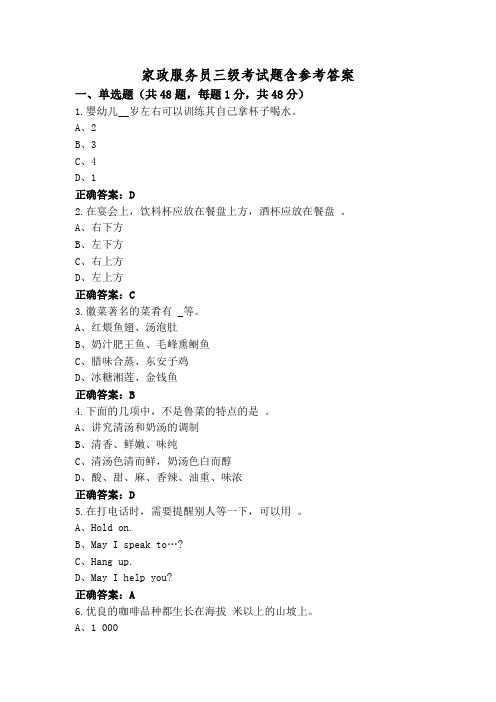 家政服务员三级考试题含参考答案

一、单选题（共48题，每题1分，共48分）

1.婴幼儿__岁左右可以训练其自己拿杯子喝水。
A、2
B、3
C、4
D、1
正确答案：D

2.在宴会上，饮料杯应放在餐盘上方，酒杯应放在餐盘 。
A、右下方
B、左下方
C、右上方
D、左上方
正确答案：C

3.徽菜著名的菜肴有 _等。
A、红煨鱼翅、汤泡肚
B、奶汁肥王鱼、毛峰熏鲥鱼
C、腊味合蒸、东安子鸡
D、冰糖湘莲、金钱鱼
正确答案：B

4.下面的几项中，不是鲁菜的特点的是 。
A、讲究清汤和奶汤的调制
B、清香、鲜嫩、味纯
C、清汤色清而鲜，奶汤色白而醇
D、酸、甜、麻、香辣、油重、味浓
正确答案：D

5.在打电话时，需要提醒别人等一下，可以用 。
A、Hold on.
B、May I speak to…?
C、Hang up.
D、May I help you?
正确答案：A

6.优良的咖啡品种都生长在海拔 米以上的山坡上。
A、1 000